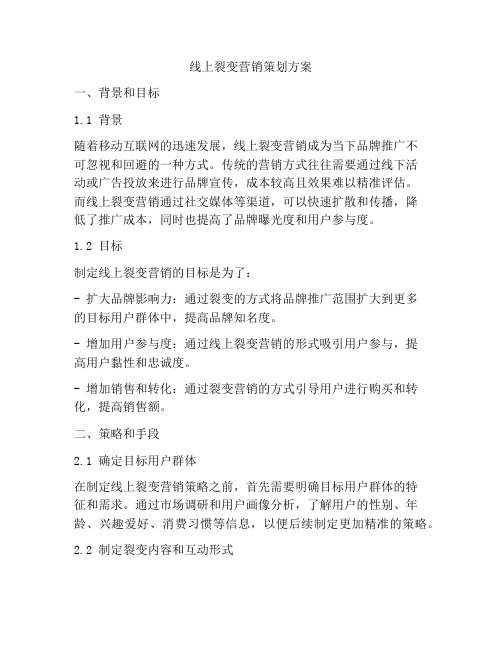 线上裂变营销策划方案

一、背景和目标

1.1 背景

随着移动互联网的迅速发展，线上裂变营销成为当下品牌推广不可忽视和回避的一种方式。传统的营销方式往往需要通过线下活动或广告投放来进行品牌宣传，成本较高且效果难以精准评估。而线上裂变营销通过社交媒体等渠道，可以快速扩散和传播，降低了推广成本，同时也提高了品牌曝光度和用户参与度。

1.2 目标

制定线上裂变营销的目标是为了：

- 扩大品牌影响力：通过裂变的方式将品牌推广范围扩大到更多的目标用户群体中，提高品牌知名度。

- 增加用户参与度：通过线上裂变营销的形式吸引用户参与，提高用户黏性和忠诚度。

- 增加销售和转化：通过裂变营销的方式引导用户进行购买和转化，提高销售额。

二、策略和手段

2.1 确定目标用户群体

在制定线上裂变营销策略之前，首先需要明确目标用户群体的特征和需求。通过市场调研和用户画像分析，了解用户的性别、年龄、兴趣爱好、消费习惯等信息，以便后续制定更加精准的策略。

2.2 制定裂变内容和互动形式